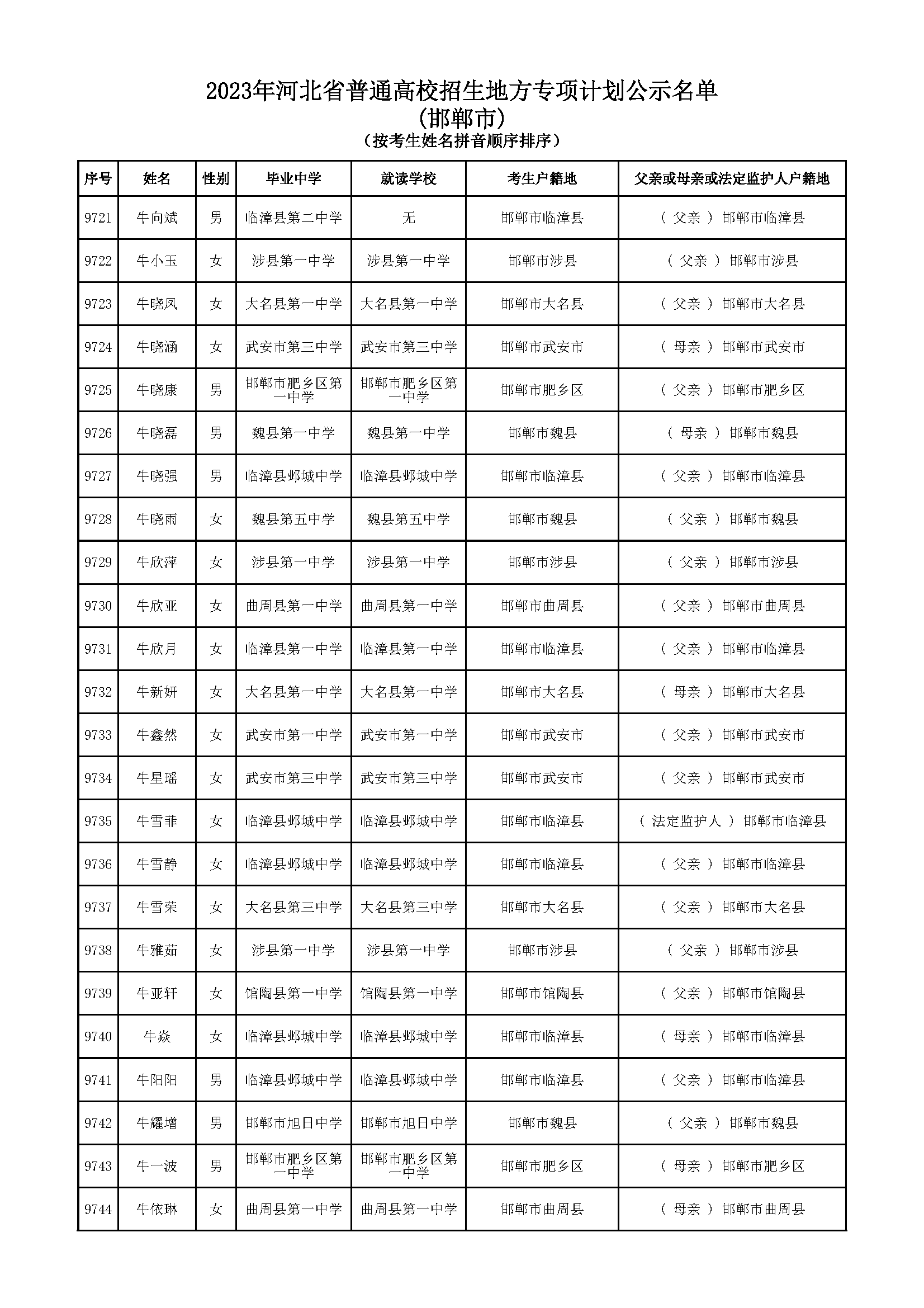 2023年河北省普通高校招生地方专项计划公示名单
(邯郸市)
（按考生姓名拼音顺序排序）

| 序号 | 姓名 | 性别 | 毕业中学 | 就读学校 | 考生户籍地 | 父亲或母亲或法定监护人户籍地 |
|---|---|---|---|---|---|---|
| 9721 | 牛向斌 | 男 | 临漳县第二中学 | 无 | 邯郸市临漳县 | （ 父亲 ） 邯郸市临漳县 |
| 9722 | 牛小玉 | 女 | 涉县第一中学 | 涉县第一中学 | 邯郸市涉县 | （ 父亲 ） 邯郸市涉县 |
| 9723 | 牛晓凤 | 女 | 大名县第一中学 | 大名县第一中学 | 邯郸市大名县 | （ 父亲 ） 邯郸市大名县 |
| 9724 | 牛晓涵 | 女 | 武安市第三中学 | 武安市第三中学 | 邯郸市武安市 | （ 母亲 ） 邯郸市武安市 |
| 9725 | 牛晓康 | 男 | 邯郸市肥乡区第一中学 | 邯郸市肥乡区第一中学 | 邯郸市肥乡区 | （ 父亲 ） 邯郸市肥乡区 |
| 9726 | 牛晓磊 | 男 | 魏县第一中学 | 魏县第一中学 | 邯郸市魏县 | （ 母亲 ） 邯郸市魏县 |
| 9727 | 牛晓强 | 男 | 临漳县邺城中学 | 临漳县邺城中学 | 邯郸市临漳县 | （ 父亲 ） 邯郸市临漳县 |
| 9728 | 牛晓雨 | 女 | 魏县第五中学 | 魏县第五中学 | 邯郸市魏县 | （ 父亲 ） 邯郸市魏县 |
| 9729 | 牛欣萍 | 女 | 涉县第一中学 | 涉县第一中学 | 邯郸市涉县 | （ 父亲 ） 邯郸市涉县 |
| 9730 | 牛欣亚 | 女 | 曲周县第一中学 | 曲周县第一中学 | 邯郸市曲周县 | （ 父亲 ） 邯郸市曲周县 |
| 9731 | 牛欣月 | 女 | 临漳县第一中学 | 临漳县第一中学 | 邯郸市临漳县 | （ 父亲 ） 邯郸市临漳县 |
| 9732 | 牛新妍 | 女 | 大名县第一中学 | 大名县第一中学 | 邯郸市大名县 | （ 母亲 ） 邯郸市大名县 |
| 9733 | 牛鑫然 | 女 | 武安市第一中学 | 武安市第一中学 | 邯郸市武安市 | （ 父亲 ） 邯郸市武安市 |
| 9734 | 牛星瑶 | 女 | 武安市第三中学 | 武安市第三中学 | 邯郸市武安市 | （ 父亲 ） 邯郸市武安市 |
| 9735 | 牛雪菲 | 女 | 临漳县邺城中学 | 临漳县邺城中学 | 邯郸市临漳县 | （ 法定监护人 ） 邯郸市临漳县 |
| 9736 | 牛雪静 | 女 | 临漳县邺城中学 | 临漳县邺城中学 | 邯郸市临漳县 | （ 父亲 ） 邯郸市临漳县 |
| 9737 | 牛雪荣 | 女 | 大名县第三中学 | 大名县第三中学 | 邯郸市大名县 | （ 父亲 ） 邯郸市大名县 |
| 9738 | 牛雅茹 | 女 | 涉县第一中学 | 涉县第一中学 | 邯郸市涉县 | （ 父亲 ） 邯郸市涉县 |
| 9739 | 牛亚轩 | 女 | 馆陶县第一中学 | 馆陶县第一中学 | 邯郸市馆陶县 | （ 父亲 ） 邯郸市馆陶县 |
| 9740 | 牛焱 | 女 | 临漳县邺城中学 | 临漳县邺城中学 | 邯郸市临漳县 | （ 母亲 ） 邯郸市临漳县 |
| 9741 | 牛阳阳 | 男 | 临漳县邺城中学 | 临漳县邺城中学 | 邯郸市临漳县 | （ 父亲 ） 邯郸市临漳县 |
| 9742 | 牛耀增 | 男 | 邯郸市旭日中学 | 邯郸市旭日中学 | 邯郸市魏县 | （ 父亲 ） 邯郸市魏县 |
| 9743 | 牛一波 | 男 | 邯郸市肥乡区第一中学 | 邯郸市肥乡区第一中学 | 邯郸市肥乡区 | （ 母亲 ） 邯郸市肥乡区 |
| 9744 | 牛依琳 | 女 | 曲周县第一中学 | 曲周县第一中学 | 邯郸市曲周县 | （ 母亲 ） 邯郸市曲周县 |